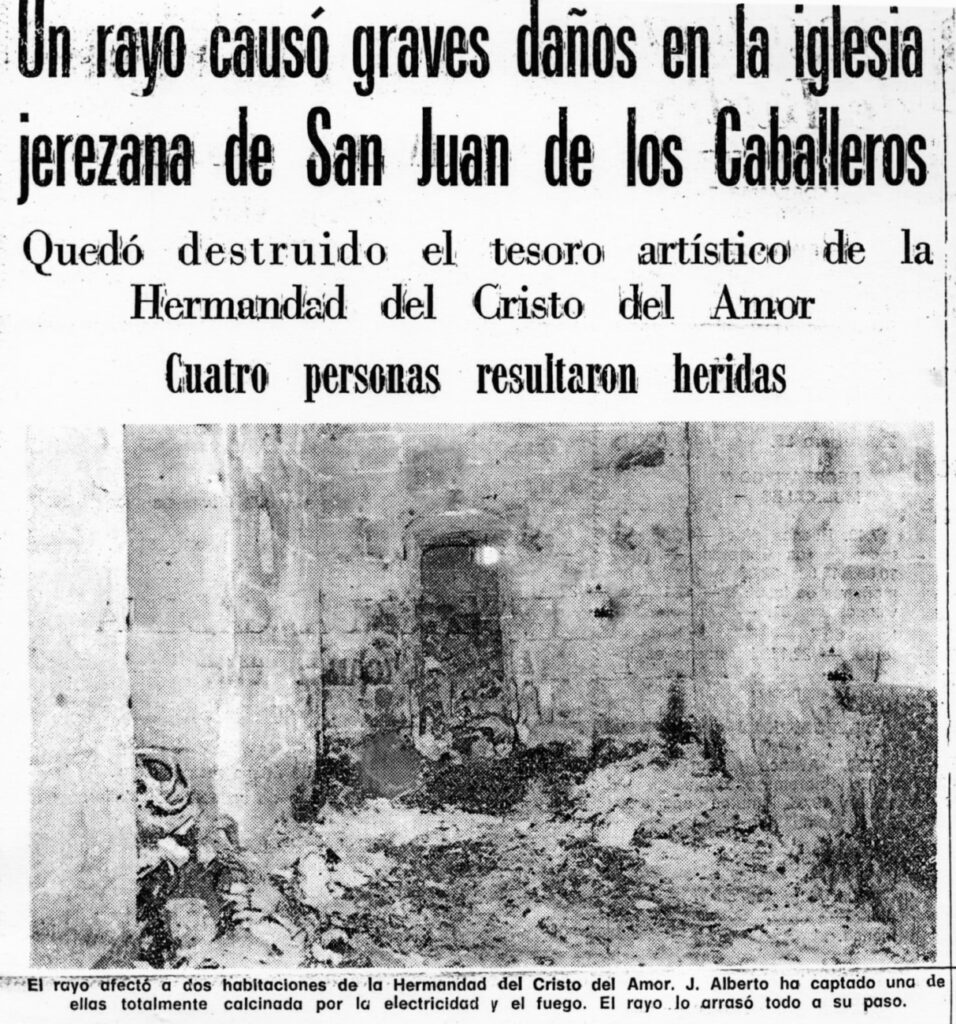 Un rayo causó graves daños en la iglesia jerezana de San Juan de los Caballeros

Quedó destruido el tesoro artístico de la Hermandad del Cristo del Amor

Cuatro personas resultaron heridas

El rayo afectó a dos habitaciones de la Hermandad del Cristo del Amor. J. Alberto ha captado una de ellas totalmente calcinada por la electricidad y el fuego. El rayo lo arrasó todo a su paso.